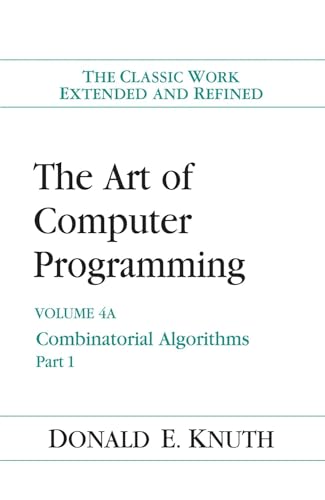 THE CLASSIC WORK
EXTENDED AND REFINED

The Art of Computer Programming

VOLUME 4A
Combinatorial Algorithms
Part 1

DONALD E. KNUTH